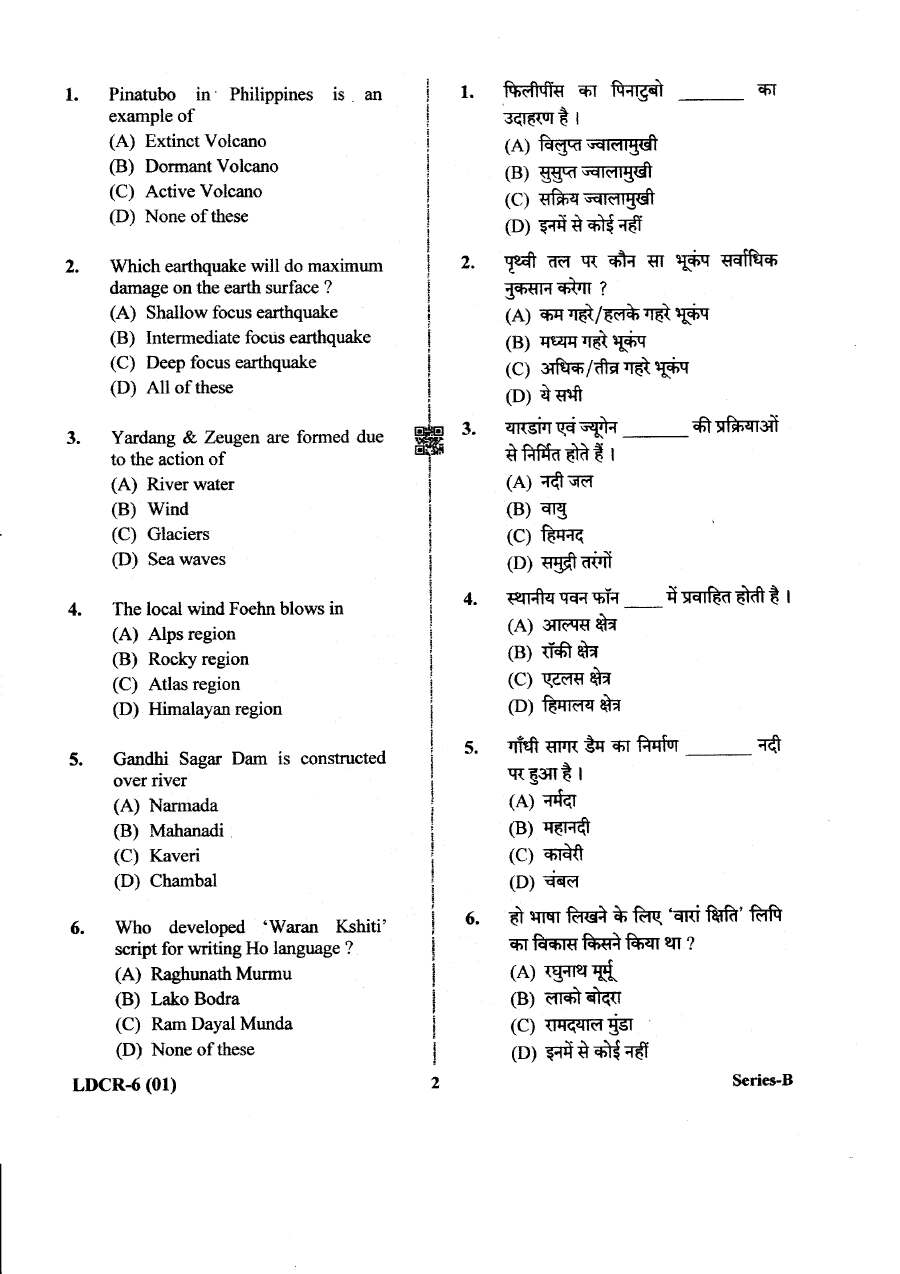 1. Pinatubo in Philippines is an example of
(A) Extinct Volcano
(B) Dormant Volcano
(C) Active Volcano
(D) None of these

2. Which earthquake will do maximum damage on the earth surface ?
(A) Shallow focus earthquake
(B) Intermediate focus earthquake
(C) Deep focus earthquake
(D) All of these

3. Yardang & Zeugen are formed due to the action of
(A) River water
(B) Wind
(C) Glaciers
(D) Sea waves

4. The local wind Foehn blows in
(A) Alps region
(B) Rocky region
(C) Atlas region
(D) Himalayan region

5. Gandhi Sagar Dam is constructed over river
(A) Narmada
(B) Mahanadi
(C) Kaveri
(D) Chambal

6. Who developed 'Waran Kshiti' script for writing Ho language ?
(A) Raghunath Murmu
(B) Lako Bodra
(C) Ram Dayal Munda
(D) None of these

1. फिलीपींस का पिनाटुबो ____ का उदाहरण है ।
(A) विलुप्त ज्वालामुखी
(B) सुसुप्त ज्वालामुखी
(C) सक्रिय ज्वालामुखी
(D) इनमें से कोई नहीं

2. पृथ्वी तल पर कौन सा भूकंप सर्वाधिक नुकसान करेगा ?
(A) कम गहरे/हलके गहरे भूकंप
(B) मध्यम गहरे भूकंप
(C) अधिक/तीव्र गहरे भूकंप
(D) ये सभी

3. यारडांग एवं ज्यूगेन ____ की प्रक्रियाओं से निर्मित होते हैं ।
(A) नदी जल
(B) वायु
(C) हिमनद
(D) समुद्री तरंगों

4. स्थानीय पवन फॉन ____ में प्रवाहित होती है ।
(A) आल्पस क्षेत्र
(B) रॉकी क्षेत्र
(C) एटलस क्षेत्र
(D) हिमालय क्षेत्र

5. गाँधी सागर डैम का निर्माण ____ नदी पर हुआ है ।
(A) नर्मदा
(B) महानदी
(C) कावेरी
(D) चंबल

6. हो भाषा लिखने के लिए 'वारां क्षिति' लिपि का विकास किसने किया था ?
(A) रघुनाथ मूर्मू
(B) लाको बोदरा
(C) रामदयाल मुंडा
(D) इनमें से कोई नहीं

LDCR-6 (01)
2
Series-B